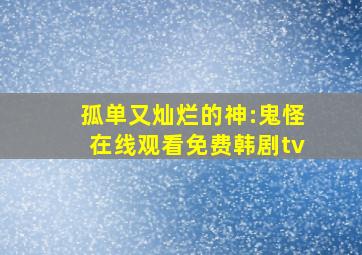 孤单又灿烂的神:鬼怪在线观看免费韩剧tv